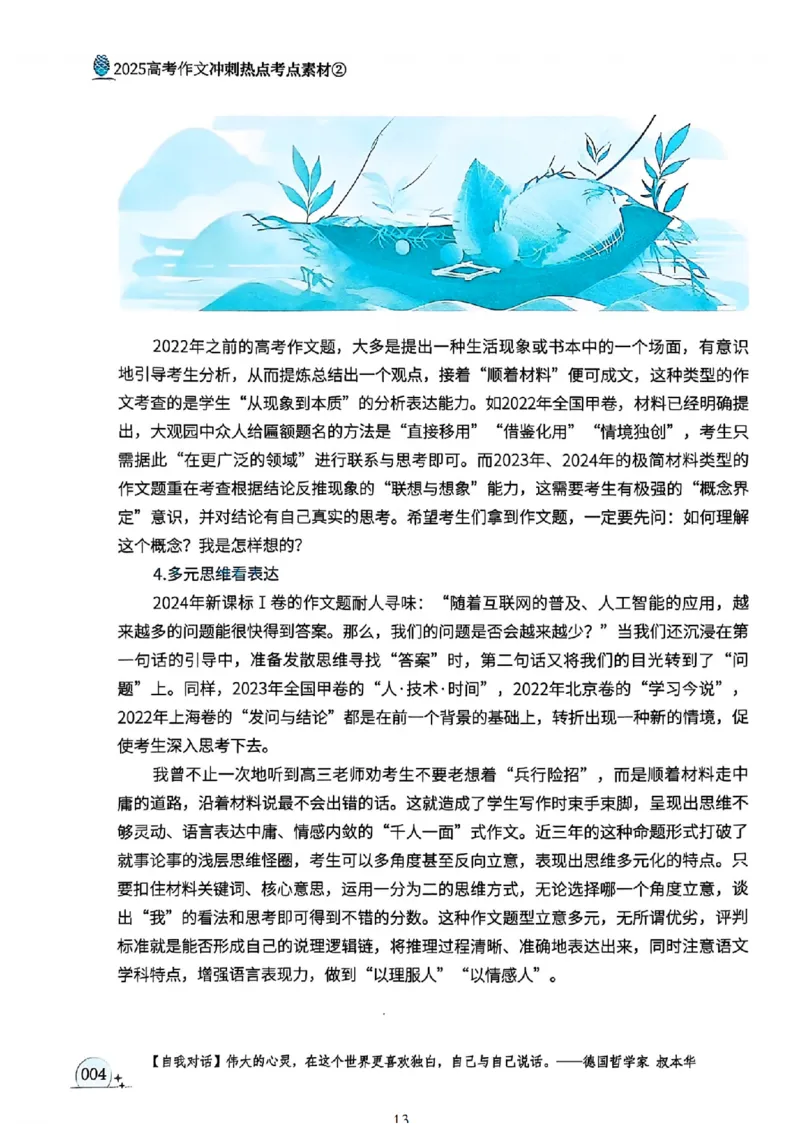 2025高考作文冲刺热点考点素材②

2022年之前的高考作文题，大多是提出一种生活现象或书本中的一个场面，有意识地引导考生分析，从而提炼总结出一个观点，接着“顺着材料”便可成文，这种类型的作文考查的是学生“从现象到本质”的分析表达能力。如2022年全国甲卷，材料已经明确提出，大观园中众人给匾额题名的方法是“直接移用”“借鉴化用”“情境独创”，考生只需据此“在更广泛的领域”进行联系与思考即可。而2023年、2024年的极简材料类型的作文题重在考查根据结论反推现象的“联想与想象”能力，这需要考生有极强的“概念界定”意识，并对结论有自己真实的思考。希望考生们拿到作文题，一定要先问：如何理解这个概念？我是怎样想的？

4.多元思维看表达

2024年新课标Ⅰ卷的作文题耐人寻味：“随着互联网的普及、人工智能的应用，越来越多的问题能很快得到答案。那么，我们的问题是否会越来越少？”当我们还沉浸在第一句话的引导中，准备发散思维寻找“答案”时，第二句话又将我们的目光转到了“问题”上。同样，2023年全国甲卷的“人·技术·时间”，2022年北京卷的“学习今说”，2022年上海卷的“发问与结论”都是在前一个背景的基础上，转折出现一种新的情境，促使考生深入思考下去。

我曾不止一次地听到高三老师劝考生不要老想着“兵行险招”，而是顺着材料走中庸的道路，沿着材料说最不会出错的话。这就造成了学生写作时束手束脚，呈现出思维不够灵动、语言表达中庸、情感内敛的“千人一面”式作文。近三年的这种命题形式打破了就事论事的浅层思维怪圈，考生可以多角度甚至反向立意，表现出思维多元化的特点。只要扣住材料关键词、核心意思，运用一分为二的思维方式，无论选择哪一个角度立意，谈出“我”的看法和思考即可得到不错的分数。这种作文题型立意多元，无所谓优劣，评判标准就是能否形成自己的说理逻辑链，将推理过程清晰、准确地表达出来，同时注意语文学科特点，增强语言表现力，做到“以理服人”“以情感人”。

004 【自我对话】伟大的心灵，在这个世界更喜欢独白，自己与自己说话。——德国哲学家 叔本华

13